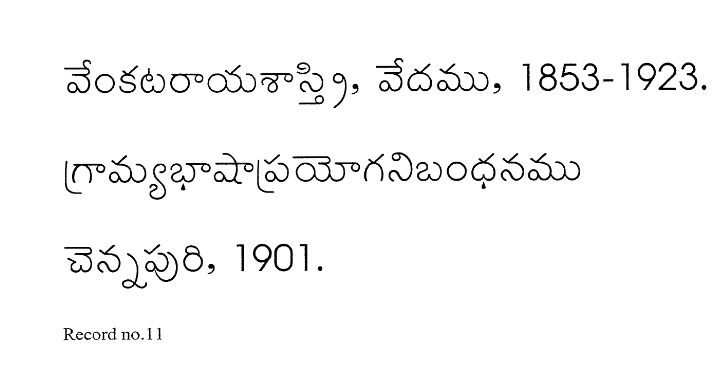 వేంకటరాయశాస్త్రి, వేదము, 1853-1923.

గ్రామ్యభాషాప్రయోగనిబంధనము

చెన్నపురి, 1901.

Record no.11